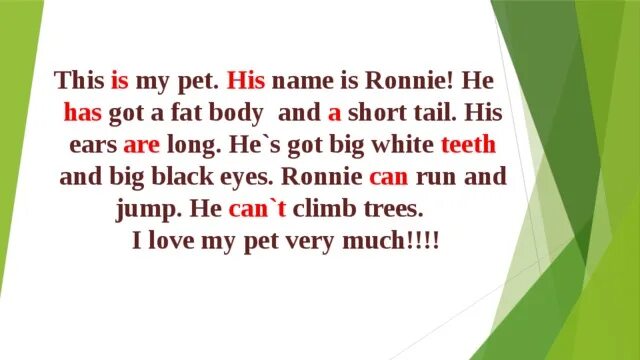 This is my pet. His name is Ronnie! He has got a fat body and a short tail. His ears are long. He`s got big white teeth and big black eyes. Ronnie can run and jump. He can`t climb trees.
I love my pet very much!!!!